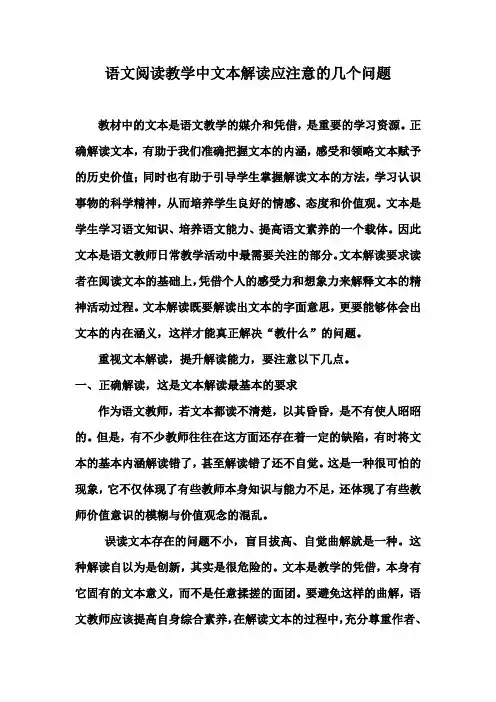 语文阅读教学中文本解读应注意的几个问题

教材中的文本是语文教学的媒介和凭借，是重要的学习资源。正确解读文本，有助于我们准确把握文本的内涵，感受和领略文本赋予的历史价值；同时也有助于引导学生掌握解读文本的方法，学习认识事物的科学精神，从而培养学生良好的情感、态度和价值观。文本是学生学习语文知识、培养语文能力、提高语文素养的一个载体。因此文本是语文教师日常教学活动中最需要关注的部分。文本解读要求读者在阅读文本的基础上，凭借个人的感受力和想象力来解释文本的精神活动过程。文本解读既要解读出文本的字面意思，更要能够体会出文本的内在涵义，这样才能真正解决“教什么”的问题。

重视文本解读，提升解读能力，要注意以下几点。

一、正确解读，这是文本解读最基本的要求

作为语文教师，若文本都读不清楚，以其昏昏，是不有使人昭昭的。但是，有不少教师往往在这方面还存在着一定的缺陷，有时将文本的基本内涵解读错了，甚至解读错了还不自觉。这是一种很可怕的现象，它不仅体现了有些教师本身知识与能力不足，还体现了有些教师价值意识的模糊与价值观念的混乱。

误读文本存在的问题不小，盲目拔高、自觉曲解就是一种。这种解读自以为是创新，其实是很危险的。文本是教学的凭借，本身有它固有的文本意义，而不是任意揉搓的面团。要避免这样的曲解，语文教师应该提高自身综合素养，在解读文本的过程中，充分尊重作者、